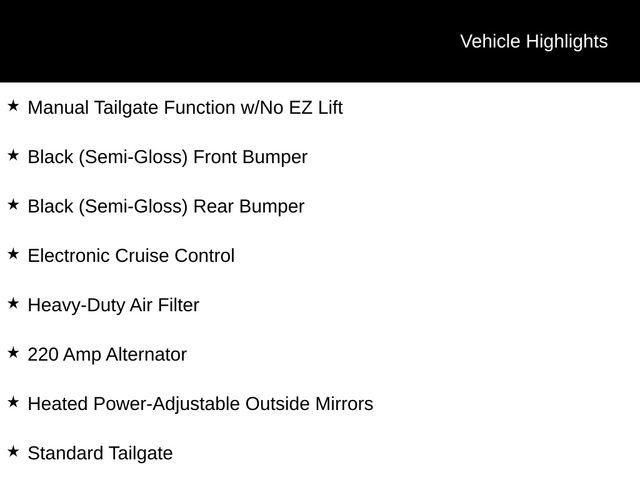 Vehicle Highlights

★ Manual Tailgate Function w/No EZ Lift

★ Black (Semi-Gloss) Front Bumper

★ Black (Semi-Gloss) Rear Bumper

★ Electronic Cruise Control

★ Heavy-Duty Air Filter

★ 220 Amp Alternator

★ Heated Power-Adjustable Outside Mirrors

★ Standard Tailgate